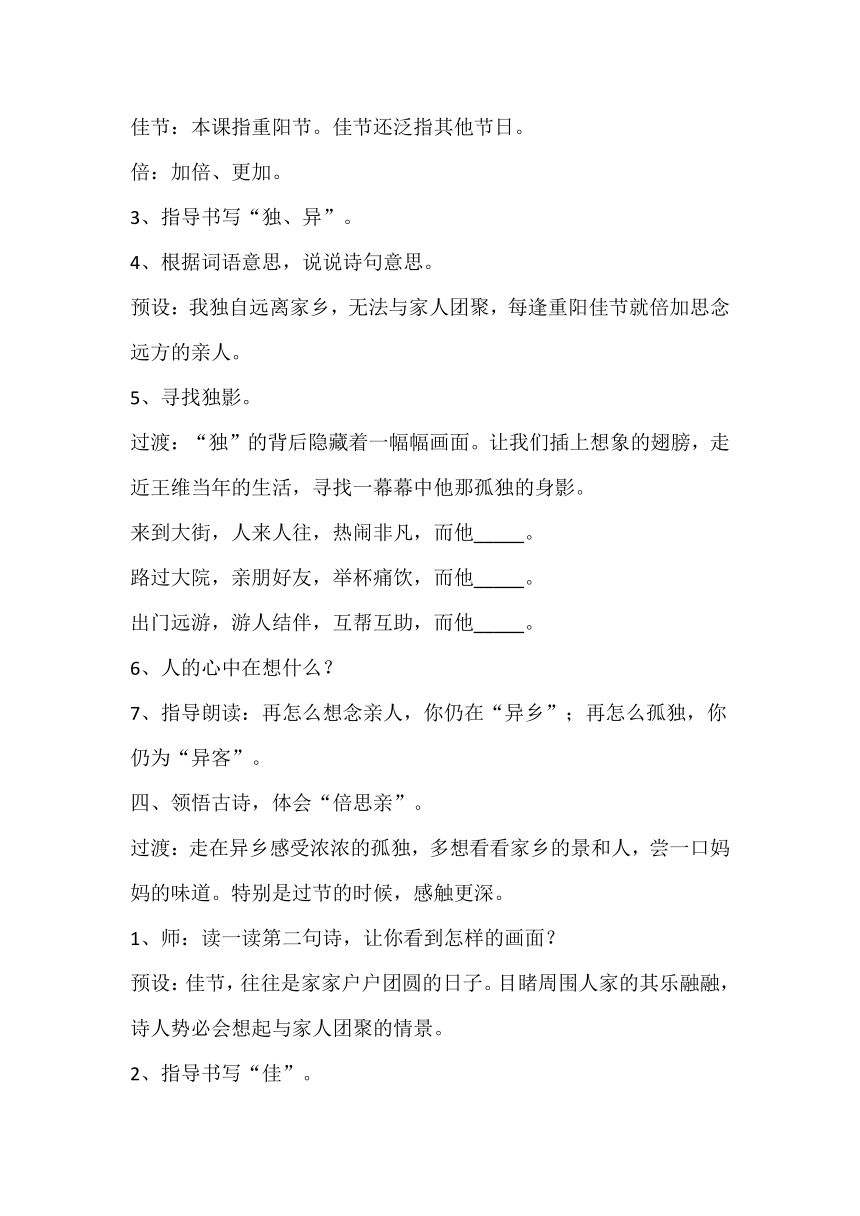 佳节：本课指重阳节。佳节还泛指其他节日。

倍：加倍、更加。

3、指导书写“独、异”。

4、根据词语意思，说说诗句意思。

预设：我独自远离家乡，无法与家人团聚，每逢重阳佳节就倍加思念远方的亲人。

5、寻找独影。

过渡：“独”的背后隐藏着一幅幅画面。让我们插上想象的翅膀，走近王维当年的生活，寻找一幕幕中他那孤独的身影。

来到大街，人来人往，热闹非凡，而他_____。

路过大院，亲朋好友，举杯痛饮，而他_____。

出门远游，游人结伴，互帮互助，而他_____。

6、人的心中在想什么？

7、指导朗读：再怎么想念亲人，你仍在“异乡”；再怎么孤独，你仍为“异客”。

四、领悟古诗，体会“倍思亲”。

过渡：走在异乡感受浓浓的孤独，多想看看家乡的景和人，尝一口妈妈的味道。特别是过节的时候，感触更深。

1、师：读一读第二句诗，让你看到怎样的画面？

预设：佳节，往往是家家户户团圆的日子。目睹周围人家的其乐融融，诗人势必会想起与家人团聚的情景。

2、指导书写“佳”。